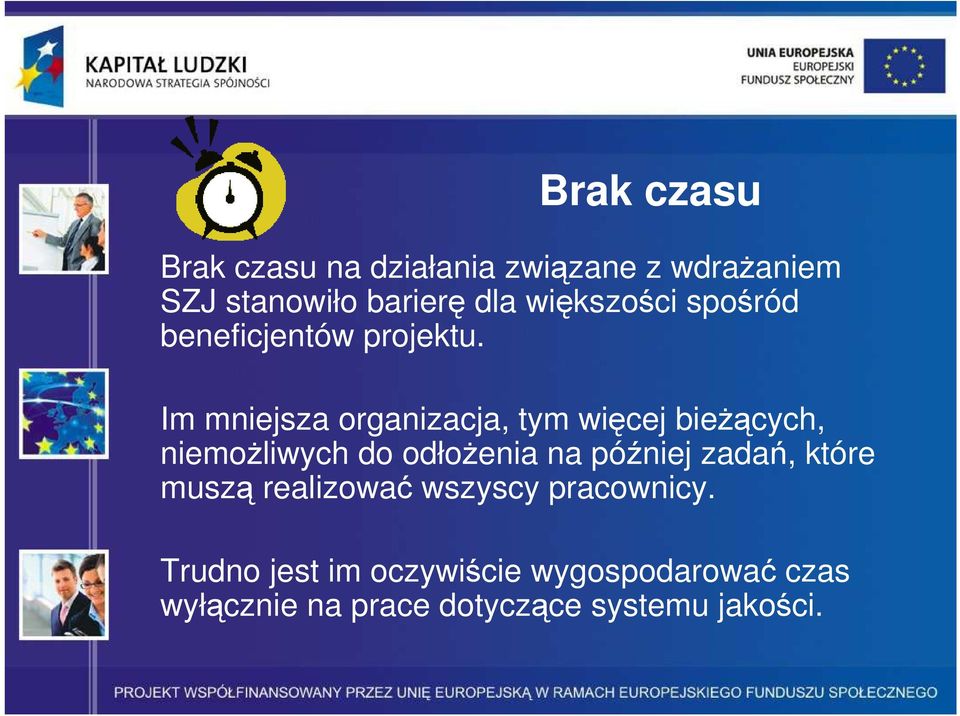 KAPITAŁ LUDZKI
NARODOWA STRATEGIA SPÓJNOŚCI

UNIA EUROPEJSKA
EUROPEJSKI
FUNDUSZ SPOŁECZNY

Brak czasu

Brak czasu na działania związane z wdrażaniem SZJ stanowiło barierę dla większości spośród beneficjentów projektu.

Im mniejsza organizacja, tym więcej bieżących, niemożliwych do odłożenia na później zadań, które muszą realizować wszyscy pracownicy.

Trudno jest im oczywiście wygospodarować czas wyłącznie na prace dotyczące systemu jakości.

PROJEKT WSPÓŁFINANSOWANY PRZEZ UNIĘ EUROPEJSKĄ W RAMACH EUROPEJSKIEGO FUNDUSZU SPOŁECZNEGO